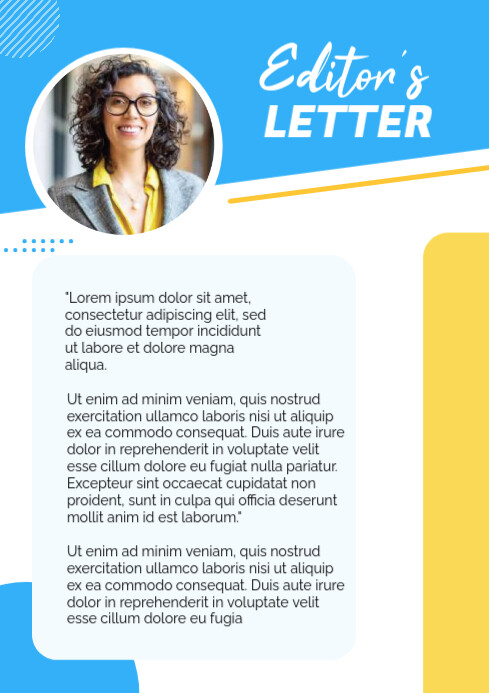 Editor's
LETTER

"Lorem ipsum dolor sit amet, consectetur adipiscing elit, sed do eiusmod tempor incididunt ut labore et dolore magna aliqua.

Ut enim ad minim veniam, quis nostrud exercitation ullamco laboris nisi ut aliquip ex ea commodo consequat. Duis aute irure dolor in reprehenderit in voluptate velit esse cillum dolore eu fugiat nulla pariatur. Excepteur sint occaecat cupidatat non proident, sunt in culpa qui officia deserunt mollit anim id est laborum."

Ut enim ad minim veniam, quis nostrud exercitation ullamco laboris nisi ut aliquip ex ea commodo consequat. Duis aute irure dolor in reprehenderit in voluptate velit esse cillum dolore eu fugia